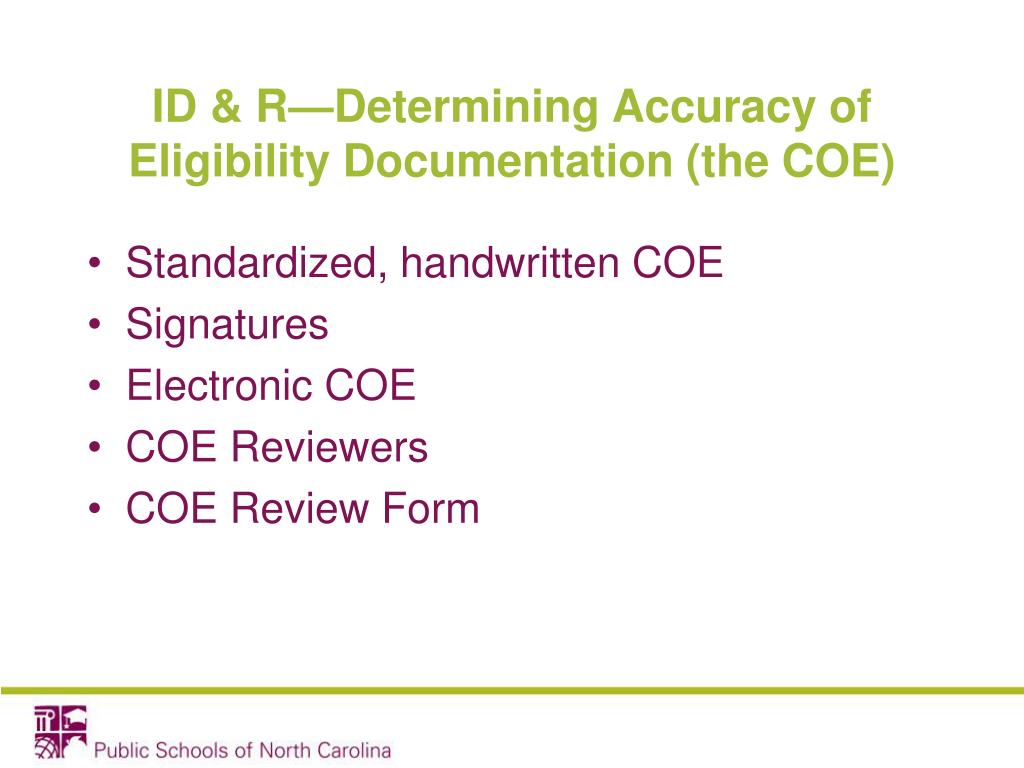 ID & R—Determining Accuracy of Eligibility Documentation (the COE)

• Standardized, handwritten COE
• Signatures
• Electronic COE
• COE Reviewers
• COE Review Form

Public Schools of North Carolina